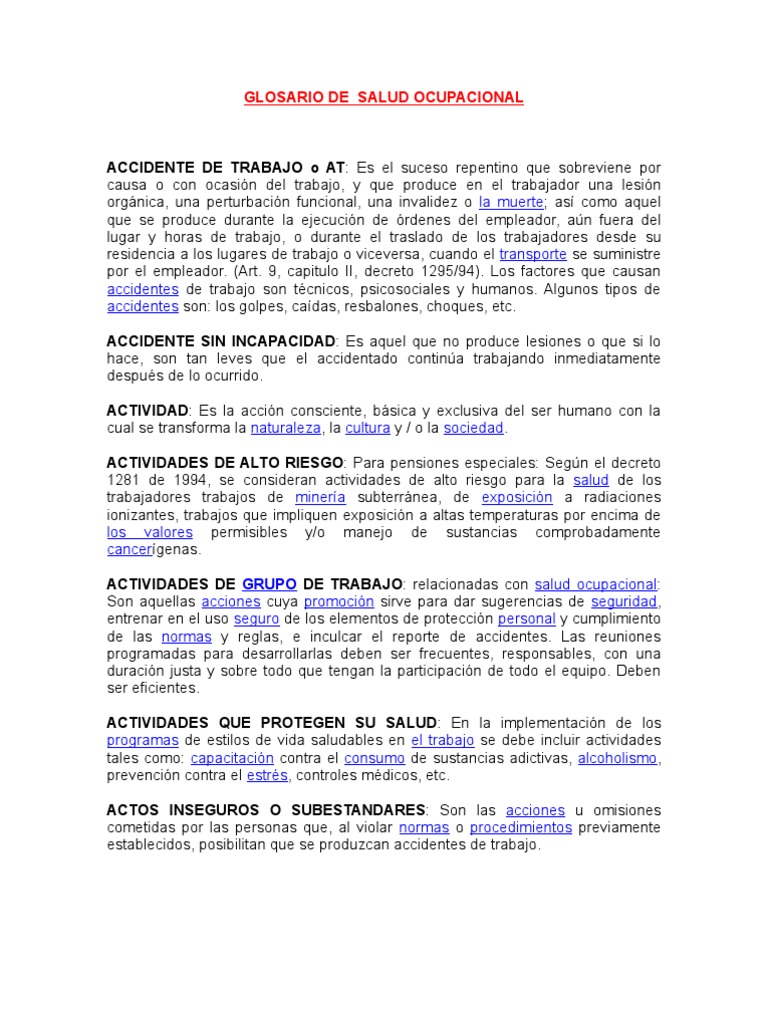 GLOSARIO DE SALUD OCUPACIONAL

ACCIDENTE DE TRABAJO o AT: Es el suceso repentino que sobreviene por causa o con ocasión del trabajo, y que produce en el trabajador una lesión orgánica, una perturbación funcional, una invalidez o la muerte; así como aquel que se produce durante la ejecución de órdenes del empleador, aún fuera del lugar y horas de trabajo, o durante el traslado de los trabajadores desde su residencia a los lugares de trabajo o viceversa, cuando el transporte se suministre por el empleador. (Art. 9, capitulo II, decreto 1295/94). Los factores que causan accidentes de trabajo son técnicos, psicosociales y humanos. Algunos tipos de accidentes son: los golpes, caídas, resbalones, choques, etc.

ACCIDENTE SIN INCAPACIDAD: Es aquel que no produce lesiones o que si lo hace, son tan leves que el accidentado continúa trabajando inmediatamente después de lo ocurrido.

ACTIVIDAD: Es la acción consciente, básica y exclusiva del ser humano con la cual se transforma la naturaleza, la cultura y / o la sociedad.

ACTIVIDADES DE ALTO RIESGO: Para pensiones especiales: Según el decreto 1281 de 1994, se consideran actividades de alto riesgo para la salud de los trabajadores trabajos de minería subterránea, de exposición a radiaciones ionizantes, trabajos que impliquen exposición a altas temperaturas por encima de los valores permisibles y/o manejo de sustancias comprobadamente cancerígenas.

ACTIVIDADES DE GRUPO DE TRABAJO: relacionadas con salud ocupacional: Son aquellas acciones cuya promoción sirve para dar sugerencias de seguridad, entrenar en el uso seguro de los elementos de protección personal y cumplimiento de las normas y reglas, e inculcar el reporte de accidentes. Las reuniones programadas para desarrollarlas deben ser frecuentes, responsables, con una duración justa y sobre todo que tengan la participación de todo el equipo. Deben ser eficientes.

ACTIVIDADES QUE PROTEGEN SU SALUD: En la implementación de los programas de estilos de vida saludables en el trabajo se debe incluir actividades tales como: capacitación contra el consumo de sustancias adictivas, alcoholismo, prevención contra el estrés, controles médicos, etc.

ACTOS INSEGUROS O SUBESTANDARES: Son las acciones u omisiones cometidas por las personas que, al violar normas o procedimientos previamente establecidos, posibilitan que se produzcan accidentes de trabajo.